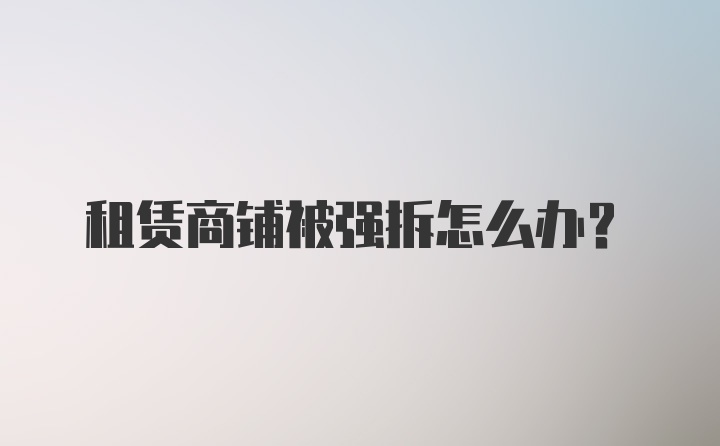 租赁商铺被强拆怎么办?